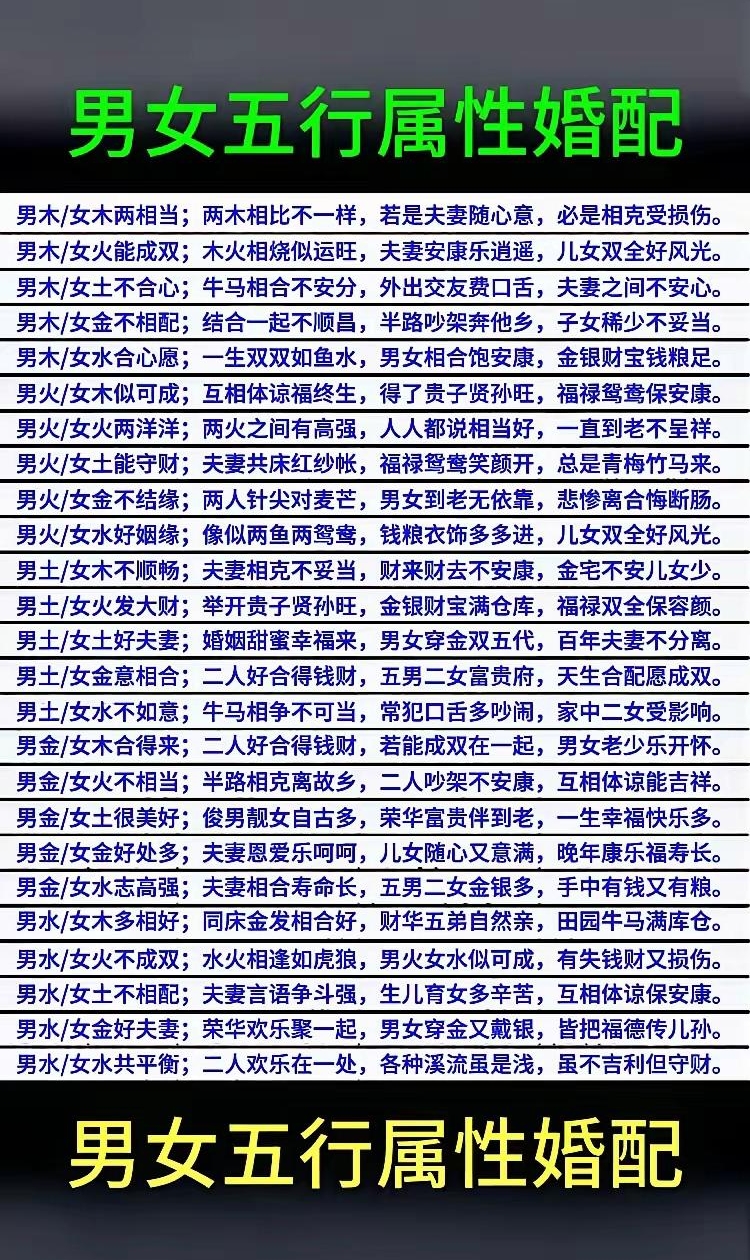 男女五行属性婚配

男木/女木两相当；两木相比不一样，若是夫妻随心意，必是相克受损伤。
男木/女火能成双；木火相烧似运旺，夫妻安康乐逍遥，儿女双全好风光。
男木/女土不合心；牛马相合不安分，外出交友费口舌，夫妻之间不安心。
男木/女金不相配；结合一起不顺昌，半路吵架奔他乡，子女稀少不妥当。
男木/女水合心愿；一生双双如鱼水，男女相合饱安康，金银财宝钱粮足。
男火/女木似可成；互相体谅福终生，得了贵子贤孙旺，福禄鸳鸯保安康。
男火/女火两洋洋；两火之间有高强，人人都说相当好，一直到老不呈祥。
男火/女土能守财；夫妻共床红纱帐，福禄鸳鸯笑颜开，总是青梅竹马来。
男火/女金不结缘；两人针尖对麦芒，男女到老无依靠，悲惨离合悔断肠。
男火/女水好姻缘；像似两鱼两鸳鸯，钱粮衣饰多多进，儿女双全好风光。
男土/女木不顺畅；夫妻相克不妥当，财来财去不安康，金宅不安儿女少。
男土/女火发大财；举开贵子贤孙旺，金银财宝满仓库，福禄双全保容颜。
男土/女土好夫妻；婚姻甜蜜幸福来，男女穿金双五代，百年夫妻不分离。
男土/女金意相合；二人好合得钱财，五男二女富贵府，天生合配愿成双。
男土/女水不如意；牛马相争不可当，常犯口舌多吵闹，家中二女受影响。
男金/女木合得来；二人好合得钱财，若能成双在一起，男女老少乐开怀。
男金/女火不相当；半路相克离故乡，二人吵架不安康，互相体谅能吉祥。
男金/女土很美好；俊男靓女自古多，荣华富贵伴到老，一生幸福快乐多。
男金/女金好处多；夫妻恩爱乐呵呵，儿女随心又意满，晚年康乐福寿长。
男金/女水志高强；夫妻相合寿命长，五男二女金银多，手中有钱又有粮。
男水/女木多相好；同床金发相合好，财华五弟自然亲，田园牛马满库仓。
男水/女火不成双；水火相逢如虎狼，男火女水似可成，有失钱财又损伤。
男水/女土不相配；夫妻言语争斗强，生儿育女多辛苦，互相体谅保安康。
男水/女金好夫妻；荣华欢乐聚一起，男女穿金又戴银，皆把福德传儿孙。
男水/女水共平衡；二人欢乐在一处，各种溪流虽是浅，虽不吉利但守财。

男女五行属性婚配